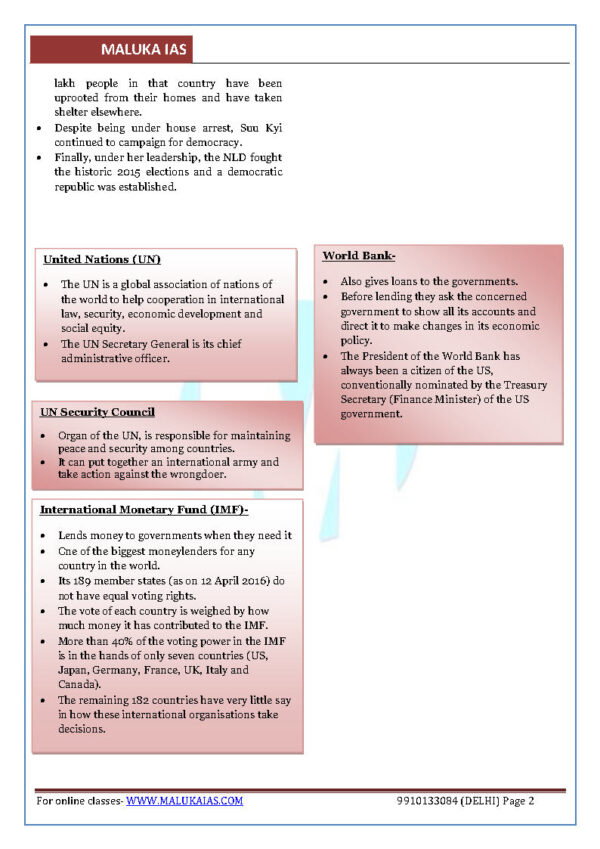 MALUKA IAS

lakh people in that country have been uprooted from their homes and have taken shelter elsewhere.

• Despite being under house arrest, Suu Kyi continued to campaign for democracy.
• Finally, under her leadership, the NLD fought the historic 2015 elections and a democratic republic was established.

United Nations (UN)

• The UN is a global association of nations of the world to help cooperation in international law, security, economic development and social equity.
• The UN Secretary General is its chief administrative officer.

UN Security Council

• Organ of the UN, is responsible for maintaining peace and security among countries.
• It can put together an international army and take action against the wrongdoer.

International Monetary Fund (IMF)-

• Lends money to governments when they need it
• One of the biggest moneylenders for any country in the world.
• Its 189 member states (as on 12 April 2016) do not have equal voting rights.
• The vote of each country is weighed by how much money it has contributed to the IMF.
• More than 40% of the voting power in the IMF is in the hands of only seven countries (US, Japan, Germany, France, UK, Italy and Canada).
• The remaining 182 countries have very little say in how these international organisations take decisions.

World Bank-

• Also gives loans to the governments.
• Before lending they ask the concerned government to show all its accounts and direct it to make changes in its economic policy.
• The President of the World Bank has always been a citizen of the US, conventionally nominated by the Treasury Secretary (Finance Minister) of the US government.

For online classes- WWW.MALUKAIAS.COM 9910133084 (DELHI) Page 2